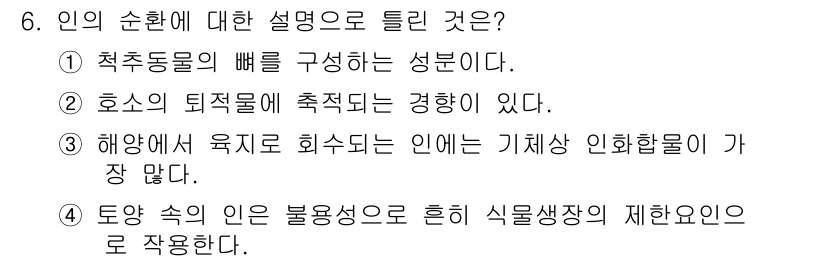 6. 인의 순환에 대한 설명으로 틀린 것은?

① 척추동물의 뼈를 구성하는 성분이다.

② 호소의 퇴적물에 축적되는 경향이 있다.

③ 해양에서 육지로 회수되는 인에는 기체상 인화합물이 가장 많다.

④ 토양 속의 인은 불용성으로 흔히 식물생장의 제한요인으로 작용한다.